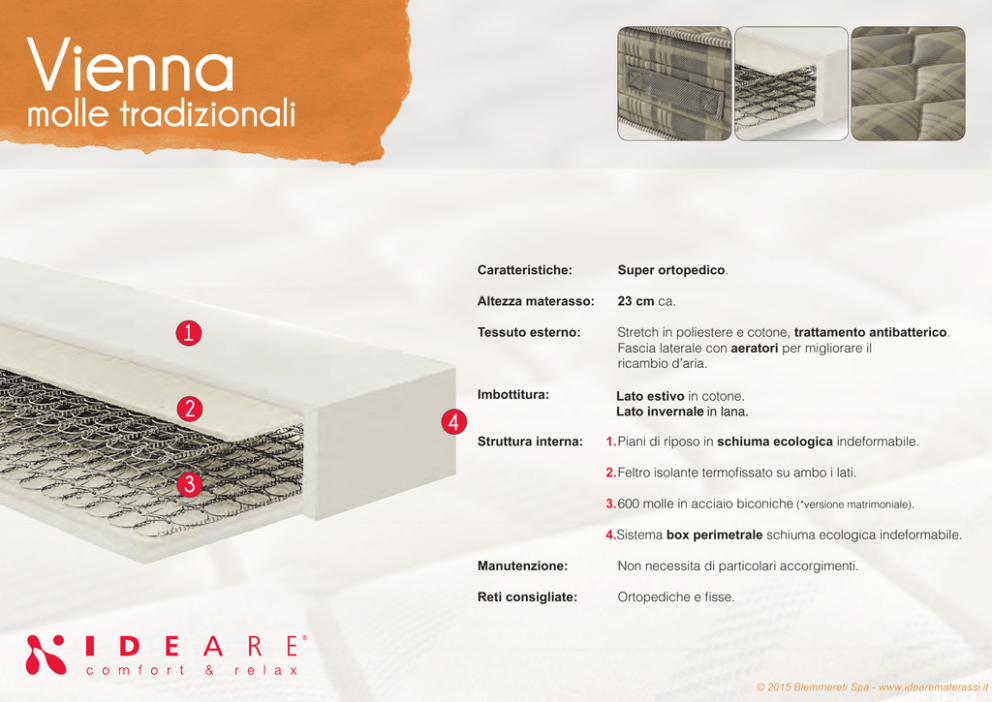 Vienna
molle tradizionali

1
2
3
4

Caratteristiche: Super ortopedico.

Altezza materasso: 23 cm ca.

Tessuto esterno: Stretch in poliestere e cotone, trattamento antibatterico. Fascia laterale con aeratori per migliorare il ricambio d'aria.

Imbottitura: Lato estivo in cotone. Lato invernale in lana.

Struttura interna: 1. Piani di riposo in schiuma ecologica indeformabile.

2. Feltro isolante termofissato su ambo i lati.

3. 600 molle in acciaio biconiche (*versione matrimoniale).

4. Sistema box perimetrale schiuma ecologica indeformabile.

Manutenzione: Non necessita di particolari accorgimenti.

Reti consigliate: Ortopediche e fisse.

IDEARE®
comfort & relax

© 2015 Biemmereti Spa - www.idearematerassi.it